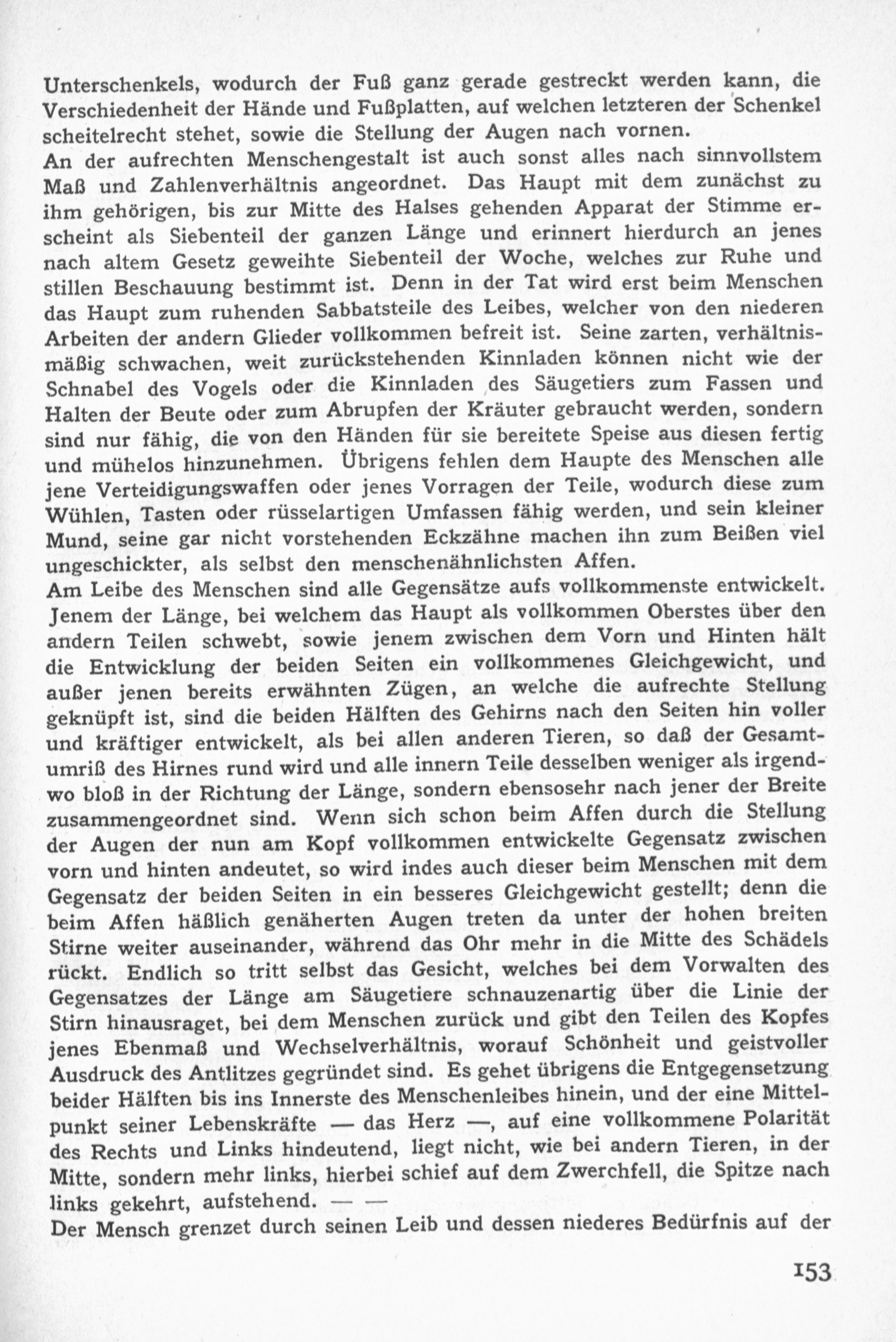 Unterschenkels, wodurch der Fuß ganz gerade gestreckt werden kann, die Verschiedenheit der Hände und Fußplatten, auf welchen letzteren der Schenkel scheitelrecht stehet, sowie die Stellung der Augen nach vornen.
An der aufrechten Menschengestalt ist auch sonst alles nach sinnvollstem Maß und Zahlenverhältnis angeordnet. Das Haupt mit dem zunächst zu ihm gehörigen, bis zur Mitte des Halses gehenden Apparat der Stimme erscheint als Siebenteil der ganzen Länge und erinnert hierdurch an jenes nach altem Gesetz geweihte Siebenteil der Woche, welches zur Ruhe und stillen Beschauung bestimmt ist. Denn in der Tat wird erst beim Menschen das Haupt zum ruhenden Sabbatsteile des Leibes, welcher von den niederen Arbeiten der andern Glieder vollkommen befreit ist. Seine zarten, verhältnismäßig schwachen, weit zurückstehenden Kinnladen können nicht wie der Schnabel des Vogels oder die Kinnladen des Säugetiers zum Fassen und Halten der Beute oder zum Abrupfen der Kräuter gebraucht werden, sondern sind nur fähig, die von den Händen für sie bereitete Speise aus diesen fertig und mühelos hinzunehmen. Übrigens fehlen dem Haupte des Menschen alle jene Verteidigungswaffen oder jenes Vorragen der Teile, wodurch diese zum Wühlen, Tasten oder rüsselartigen Umfassen fähig werden, und sein kleiner Mund, seine gar nicht vorstehenden Eckzähne machen ihn zum Beißen viel ungeschickter, als selbst den menschenähnlichsten Affen.
Am Leibe des Menschen sind alle Gegensätze aufs vollkommenste entwickelt. Jenem der Länge, bei welchem das Haupt als vollkommen Oberstes über den andern Teilen schwebt, sowie jenem zwischen dem Vorn und Hinten hält die Entwicklung der beiden Seiten ein vollkommenes Gleichgewicht, und außer jenen bereits erwähnten Zügen, an welche die aufrechte Stellung geknüpft ist, sind die beiden Hälften des Gehirns nach den Seiten hin voller und kräftiger entwickelt, als bei allen anderen Tieren, so daß der Gesamtumriß des Hirnes rund wird und alle innern Teile desselben weniger als irgendwo bloß in der Richtung der Länge, sondern ebensosehr nach jener der Breite zusammengeordnet sind. Wenn sich schon beim Affen durch die Stellung der Augen der nun am Kopf vollkommen entwickelte Gegensatz zwischen vorn und hinten andeutet, so wird indes auch dieser beim Menschen mit dem Gegensatz der beiden Seiten in ein besseres Gleichgewicht gestellt; denn die beim Affen häßlich genäherten Augen treten da unter der hohen breiten Stirne weiter auseinander, während das Ohr mehr in die Mitte des Schädels rückt. Endlich so tritt selbst das Gesicht, welches bei dem Vorwalten des Gegensatzes der Länge am Säugetiere schnauzenartig über die Linie der Stirn hinausraget, bei dem Menschen zurück und gibt den Teilen des Kopfes jenes Ebenmaß und Wechselverhältnis, worauf Schönheit und geistvoller Ausdruck des Antlitzes gegründet sind. Es gehet übrigens die Entgegensetzung beider Hälften bis ins Innerste des Menschenleibes hinein, und der eine Mittelpunkt seiner Lebenskräfte — das Herz —, auf eine vollkommene Polarität des Rechts und Links hindeutend, liegt nicht, wie bei andern Tieren, in der Mitte, sondern mehr links, hierbei schief auf dem Zwerchfell, die Spitze nach links gekehrt, aufstehend. — —
Der Mensch grenzet durch seinen Leib und dessen niederes Bedürfnis auf der

153